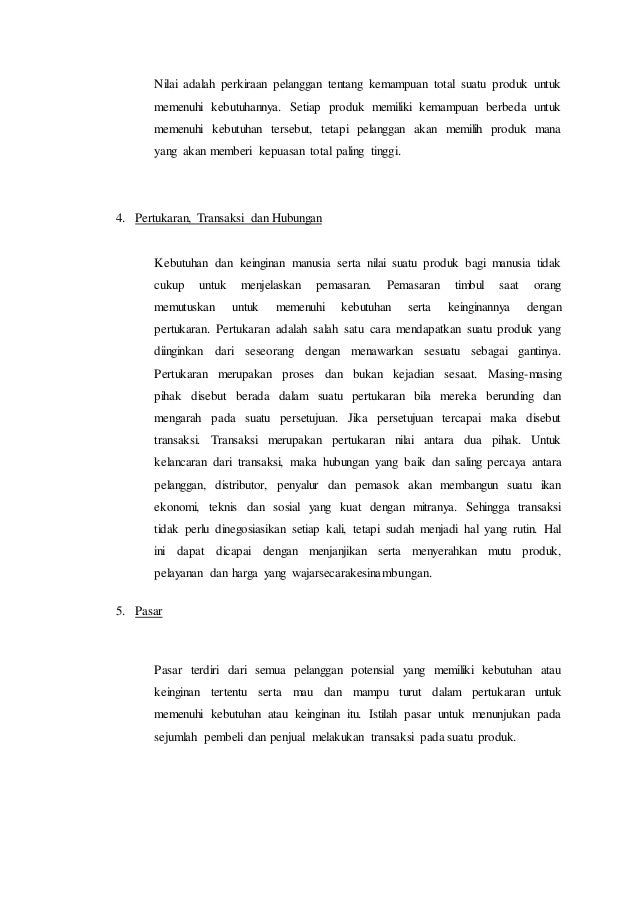 Nilai adalah perkiraan pelanggan tentang kemampuan total suatu produk untuk memenuhi kebutuhannya. Setiap produk memiliki kemampuan berbeda untuk memenuhi kebutuhan tersebut, tetapi pelanggan akan memilih produk mana yang akan memberi kepuasan total paling tinggi.

4. Pertukaran, Transaksi dan Hubungan

Kebutuhan dan keinginan manusia serta nilai suatu produk bagi manusia tidak cukup untuk menjelaskan pemasaran. Pemasaran timbul saat orang memutuskan untuk memenuhi kebutuhan serta keinginannya dengan pertukaran. Pertukaran adalah salah satu cara mendapatkan suatu produk yang diinginkan dari seseorang dengan menawarkan sesuatu sebagai gantinya. Pertukaran merupakan proses dan bukan kejadian sesaat. Masing-masing pihak disebut berada dalam suatu pertukaran bila mereka berunding dan mengarah pada suatu persetujuan. Jika persetujuan tercapai maka disebut transaksi. Transaksi merupakan pertukaran nilai antara dua pihak. Untuk kelancaran dari transaksi, maka hubungan yang baik dan saling percaya antara pelanggan, distributor, penyalur dan pemasok akan membangun suatu ikan ekonomi, teknis dan sosial yang kuat dengan mitranya. Sehingga transaksi tidak perlu dinegosiasikan setiap kali, tetapi sudah menjadi hal yang rutin. Hal ini dapat dicapai dengan menjanjikan serta menyerahkan mutu produk, pelayanan dan harga yang wajarsecarakesinambungan.

5. Pasar

Pasar terdiri dari semua pelanggan potensial yang memiliki kebutuhan atau keinginan tertentu serta mau dan mampu turut dalam pertukaran untuk memenuhi kebutuhan atau keinginan itu. Istilah pasar untuk menunjukan pada sejumlah pembeli dan penjual melakukan transaksi pada suatu produk.